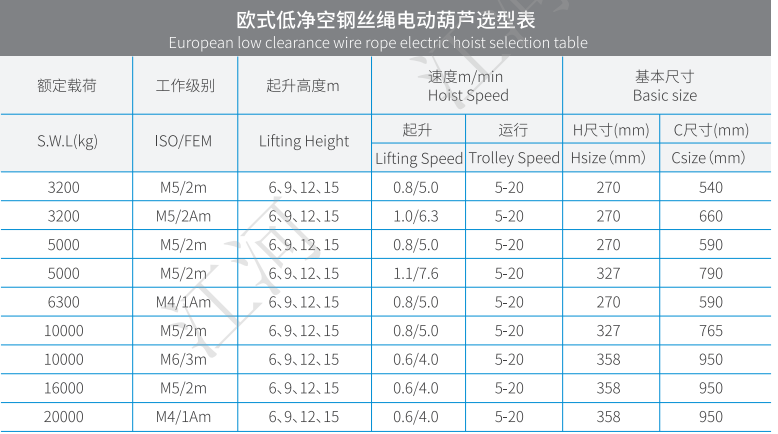 欧式低净空钢丝绳电动葫芦选型表
European low clearance wire rope electric hoist selection table

| 额定载荷 | 工作级别 | 起升高度m | 速度m/min Hoist Speed | | 基本尺寸 Basic size | |
|---|---|---|---|---|---|---|
| S.W.L(kg) | ISO/FEM | Lifting Height | 起升 | 运行 | H尺寸(mm) | C尺寸(mm) |
| | | | Lifting Speed | Trolley Speed | Hsize (mm) | Csize (mm) |
| 3200 | M5/2m | 6、9、12、15 | 0.8/5.0 | 5-20 | 270 | 540 |
| 3200 | M5/2Am | 6、9、12、15 | 1.0/6.3 | 5-20 | 270 | 660 |
| 5000 | M5/2m | 6、9、12、15 | 0.8/5.0 | 5-20 | 270 | 590 |
| 5000 | M5/2m | 6、9、12、15 | 1.1/7.6 | 5-20 | 327 | 790 |
| 6300 | M4/1Am | 6、9、12、15 | 0.8/5.0 | 5-20 | 270 | 590 |
| 10000 | M5/2m | 6、9、12、15 | 0.8/5.0 | 5-20 | 327 | 765 |
| 10000 | M6/3m | 6、9、12、15 | 0.6/4.0 | 5-20 | 358 | 950 |
| 16000 | M5/2m | 6、9、12、15 | 0.6/4.0 | 5-20 | 358 | 950 |
| 20000 | M4/1Am | 6、9、12、15 | 0.6/4.0 | 5-20 | 358 | 950 |

江河